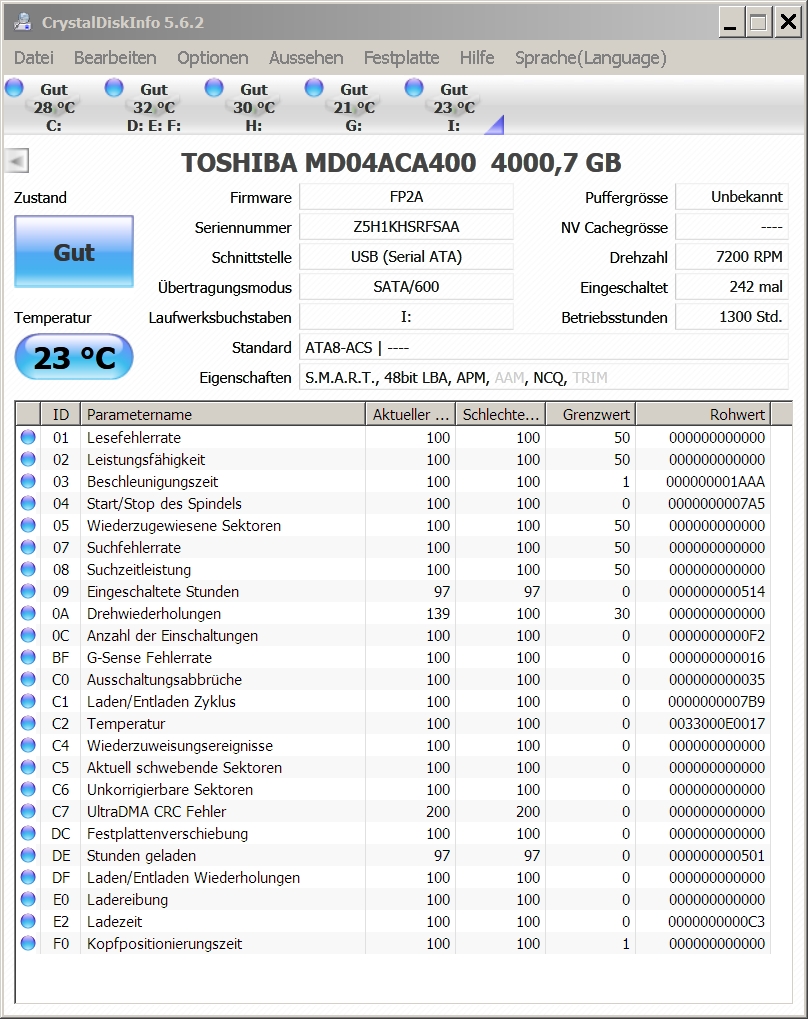 CrystalDiskInfo 5.6.2

Datei Bearbeiten Optionen Aussehen Festplatte Hilfe Sprache(Language)

Gut 28 °C C:
Gut 32 °C D: E: F:
Gut 30 °C H:
Gut 21 °C G:
Gut 23 °C I:

TOSHIBA MD04ACA400 4000,7 GB

Zustand
Gut
Temperatur
23 °C

Firmware FP2A
Seriennummer Z5H1KHSRFSAA
Schnittstelle USB (Serial ATA)
Übertragungsmodus SATA/600
Laufwerksbuchstaben I:
Standard ATA8-ACS | ----
Eigenschaften S.M.A.R.T., 48bit LBA, APM, AAM, NCQ, TRIM

Puffergrösse Unbekannt
NV Cachegrösse ----
Drehzahl 7200 RPM
Eingeschaltet 242 mal
Betriebsstunden 1300 Std.

| ID | Parametername | Aktueller ... | Schlechte... | Grenzwert | Rohwert |
|---|---|---|---|---|---|
| 01 | Lesefehlerrate | 100 | 100 | 50 | 000000000000 |
| 02 | Leistungsfähigkeit | 100 | 100 | 50 | 000000000000 |
| 03 | Beschleunigungszeit | 100 | 100 | 1 | 000000001AAA |
| 04 | Start/Stop des Spindels | 100 | 100 | 0 | 0000000007A5 |
| 05 | Wiederzugewiesene Sektoren | 100 | 100 | 50 | 000000000000 |
| 07 | Suchfehlerrate | 100 | 100 | 50 | 000000000000 |
| 08 | Suchzeitleistung | 100 | 100 | 50 | 000000000000 |
| 09 | Eingeschaltete Stunden | 97 | 97 | 0 | 000000000514 |
| 0A | Drehwiederholungen | 139 | 100 | 30 | 000000000000 |
| 0C | Anzahl der Einschaltungen | 100 | 100 | 0 | 0000000000F2 |
| BF | G-Sense Fehlerrate | 100 | 100 | 0 | 000000000016 |
| C0 | Ausschaltungsabbrüche | 100 | 100 | 0 | 000000000035 |
| C1 | Laden/Entladen Zyklus | 100 | 100 | 0 | 0000000007B9 |
| C2 | Temperatur | 100 | 100 | 0 | 0033000E0017 |
| C4 | Wiederzuweisungsereignisse | 100 | 100 | 0 | 000000000000 |
| C5 | Aktuell schwebende Sektoren | 100 | 100 | 0 | 000000000000 |
| C6 | Unkorrigierbare Sektoren | 100 | 100 | 0 | 000000000000 |
| C7 | UltraDMA CRC Fehler | 200 | 200 | 0 | 000000000000 |
| DC | Festplattenverschiebung | 100 | 100 | 0 | 000000000000 |
| DE | Stunden geladen | 97 | 97 | 0 | 000000000501 |
| DF | Laden/Entladen Wiederholungen | 100 | 100 | 0 | 000000000000 |
| E0 | Ladereibung | 100 | 100 | 0 | 000000000000 |
| E2 | Ladezeit | 100 | 100 | 0 | 0000000000C3 |
| F0 | Kopfpositionierungszeit | 100 | 100 | 1 | 000000000000 |